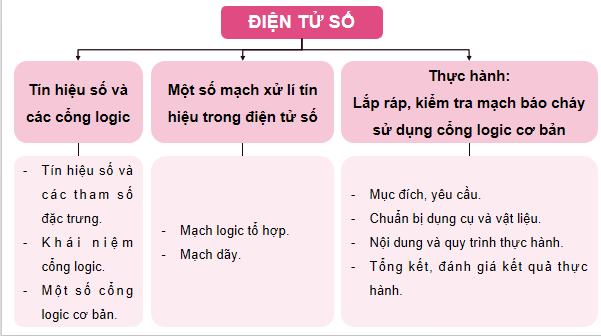 ĐIỆN TỬ SỐ

Tín hiệu số và các cổng logic

- Tín hiệu số và các tham số đặc trưng.
- Khái niệm cổng logic.
- Một số cổng logic cơ bản.

Một số mạch xử lí tín hiệu trong điện tử số

- Mạch logic tổ hợp.
- Mạch dãy.

Thực hành:
Lắp ráp, kiểm tra mạch báo cháy sử dụng cổng logic cơ bản

- Mục đích, yêu cầu.
- Chuẩn bị dụng cụ và vật liệu.
- Nội dung và quy trình thực hành.
- Tổng kết, đánh giá kết quả thực hành.